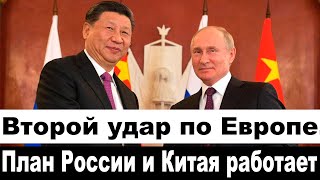 Второй удар по Европе.
План России и Китая работает